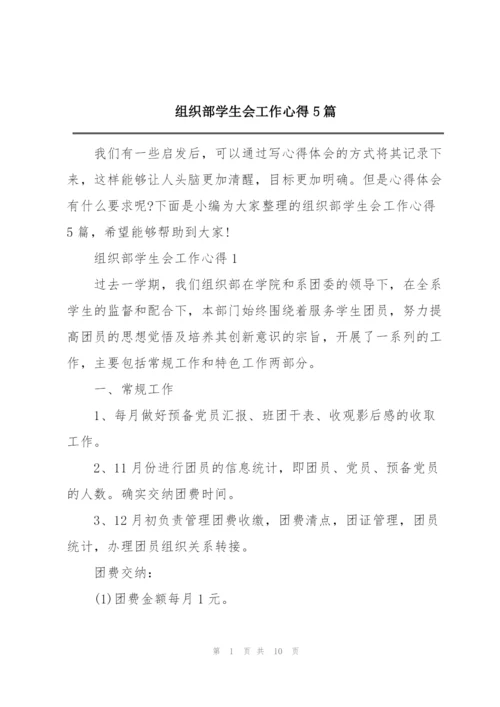 组织部学生会工作心得5篇

我们有一些启发后，可以通过写心得体会的方式将其记录下来，这样能够让人头脑更加清醒，目标更加明确。但是心得体会有什么要求呢?下面是小编为大家整理的组织部学生会工作心得5篇，希望能够帮助到大家!

组织部学生会工作心得1

过去一学期，我们组织部在学院和系团委的领导下，在全系学生的监督和配合下，本部门始终围绕着服务学生团员，努力提高团员的思想觉悟及培养其创新意识的宗旨，开展了一系列的工作，主要包括常规工作和特色工作两部分。

一、常规工作

1、每月做好预备党员汇报、班团干表、收观影后感的收取工作。

2、11月份进行团员的信息统计，即团员、党员、预备党员的人数。确实交纳团费时间。

3、12月初负责管理团费收缴，团费清点，团证管理，团员统计，办理团员组织关系转接。

团费交纳：

(1)团费金额每月1元。

第 1 页 共 10 页